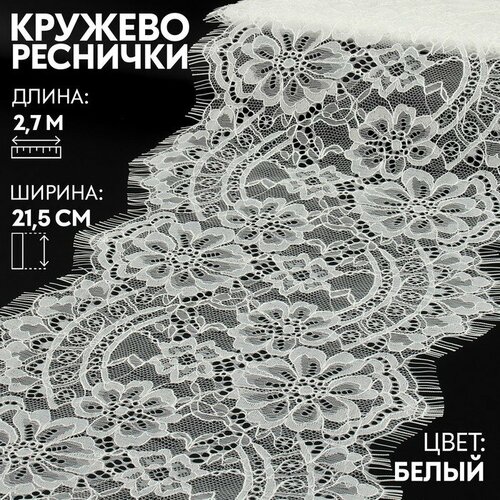 КРУЖЕВО РЕСНИЧКИ

ДЛИНА:
2,7 М

ШИРИНА:
21,5 СМ

ЦВЕТ:
БЕЛЫЙ